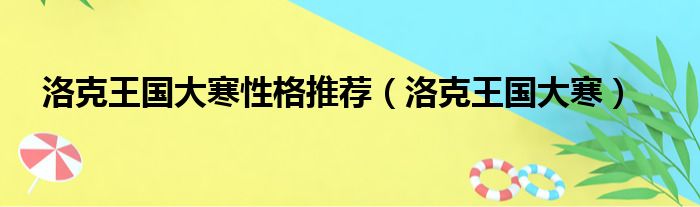 洛克王国大寒性格推荐（洛克王国大寒）